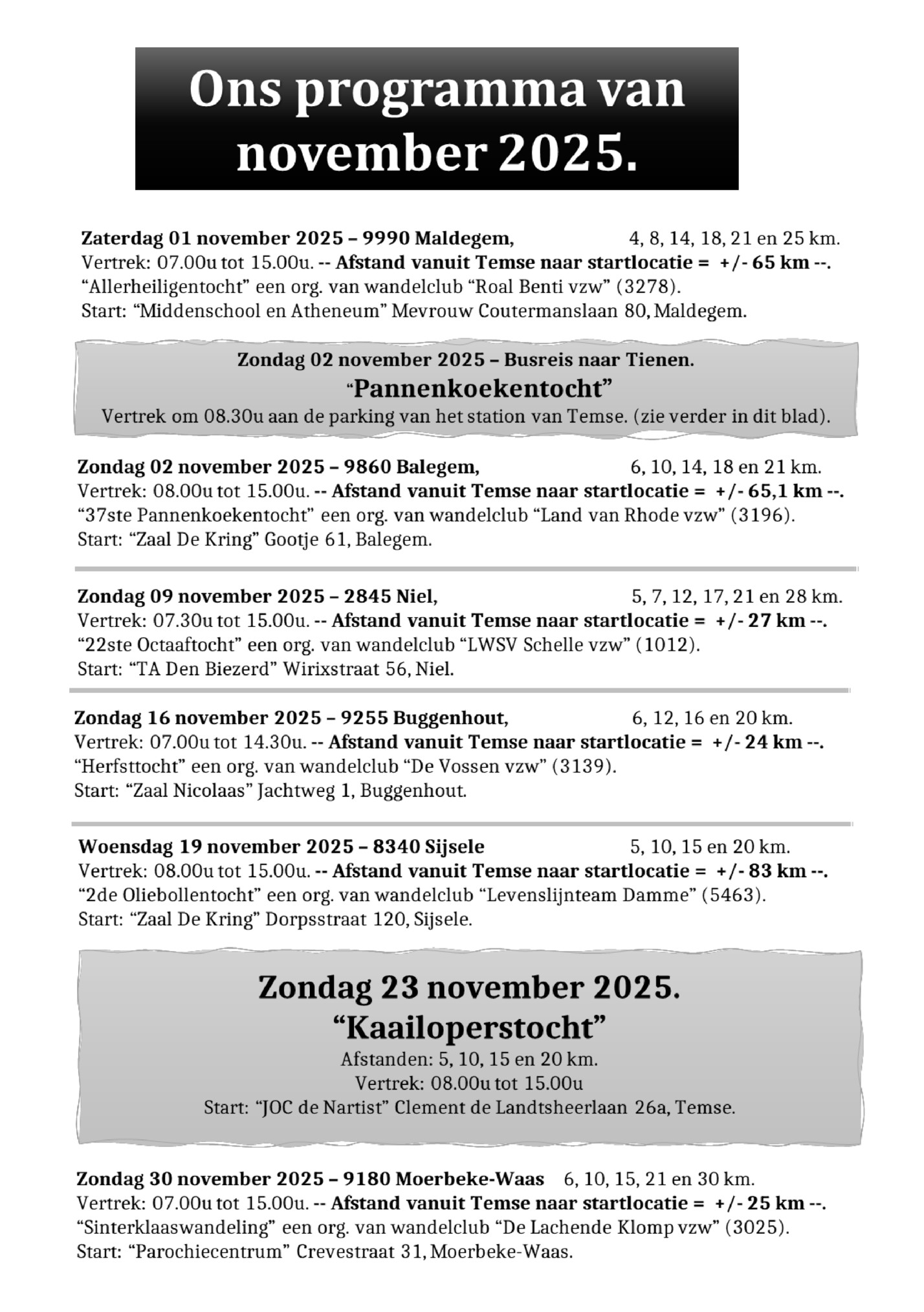 Ons programma van november 2025.

Zaterdag 01 november 2025 – 9990 Maldegem, 4, 8, 14, 18, 21 en 25 km.
Vertrek: 07.00u tot 15.00u. -- Afstand vanuit Temse naar startlocatie = +/- 65 km --.
“Allerheiligentocht” een org. van wandelclub “Roal Benti vzw” (3278).
Start: “Middenschool en Atheneum” Mevrouw Coutermanslaan 80, Maldegem.

Zondag 02 november 2025 – Busreis naar Tienen.
“Pannenkoekentocht”
Vertrek om 08.30u aan de parking van het station van Temse. (zie verder in dit blad).

Zondag 02 november 2025 – 9860 Balegem, 6, 10, 14, 18 en 21 km.
Vertrek: 08.00u tot 15.00u. -- Afstand vanuit Temse naar startlocatie = +/- 65,1 km --.
“37ste Pannenkoekentocht” een org. van wandelclub “Land van Rhode vzw” (3196).
Start: “Zaal De Kring” Gootje 61, Balegem.

Zondag 09 november 2025 – 2845 Niel, 5, 7, 12, 17, 21 en 28 km.
Vertrek: 07.30u tot 15.00u. -- Afstand vanuit Temse naar startlocatie = +/- 27 km --.
“22ste Octaaftocht” een org. van wandelclub “LWSV Schelle vzw” (1012).
Start: “TA Den Biezerd” Wirixstraat 56, Niel.

Zondag 16 november 2025 – 9255 Buggenhout, 6, 12, 16 en 20 km.
Vertrek: 07.00u tot 14.30u. -- Afstand vanuit Temse naar startlocatie = +/- 24 km --.
“Herfsttocht” een org. van wandelclub “De Vossen vzw” (3139).
Start: “Zaal Nicolaas” Jachtweg 1, Buggenhout.

Woensdag 19 november 2025 – 8340 Sijsele 5, 10, 15 en 20 km.
Vertrek: 08.00u tot 15.00u. -- Afstand vanuit Temse naar startlocatie = +/- 83 km --.
“2de Oliebollentocht” een org. van wandelclub “Levenslijnteam Damme” (5463).
Start: “Zaal De Kring” Dorpsstraat 120, Sijsele.

Zondag 23 november 2025.
“Kaailoperstocht”
Afstanden: 5, 10, 15 en 20 km.
Vertrek: 08.00u tot 15.00u
Start: “JOC de Nartist” Clement de Landtsheerlaan 26a, Temse.

Zondag 30 november 2025 – 9180 Moerbeke-Waas 6, 10, 15, 21 en 30 km.
Vertrek: 07.00u tot 15.00u. -- Afstand vanuit Temse naar startlocatie = +/- 25 km --.
“Sinterklaaswandeling” een org. van wandelclub “De Lachende Klomp vzw” (3025).
Start: “Parochiecentrum” Crevestraat 31, Moerbeke-Waas.